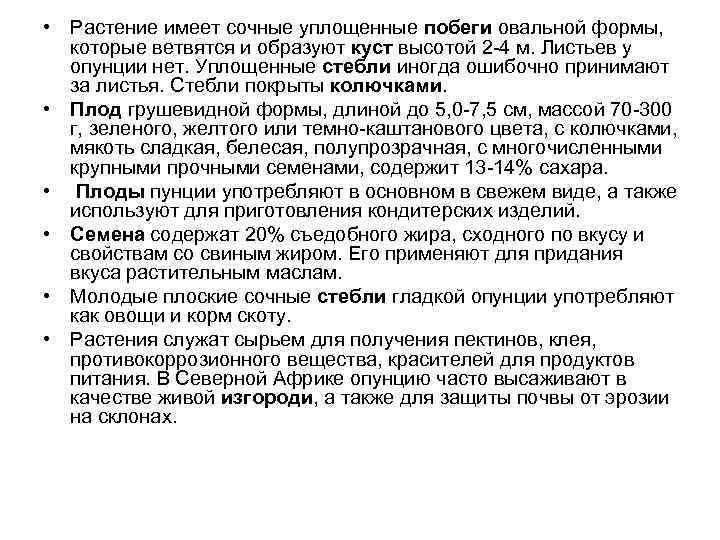 • Растение имеет сочные уплощенные побеги овальной формы, которые ветвятся и образуют куст высотой 2-4 м. Листьев у опунции нет. Уплощенные стебли иногда ошибочно принимают за листья. Стебли покрыты колючками.

• Плод грушевидной формы, длиной до 5,0-7,5 см, массой 70-300 г, зеленого, желтого или темно-каштанового цвета, с колючками, мякоть сладкая, белесая, полупрозрачная, с многочисленными крупными прочными семенами, содержит 13-14% сахара.

• Плоды пунции употребляют в основном в свежем виде, а также используют для приготовления кондитерских изделий.

• Семена содержат 20% съедобного жира, сходного по вкусу и свойствам со свиным жиром. Его применяют для придания вкуса растительным маслам.

• Молодые плоские сочные стебли гладкой опунции употребляют как овощи и корм скоту.

• Растения служат сырьем для получения пектинов, клея, противокоррозионного вещества, красителей для продуктов питания. В Северной Африке опунцию часто высаживают в качестве живой изгороди, а также для защиты почвы от эрозии на склонах.